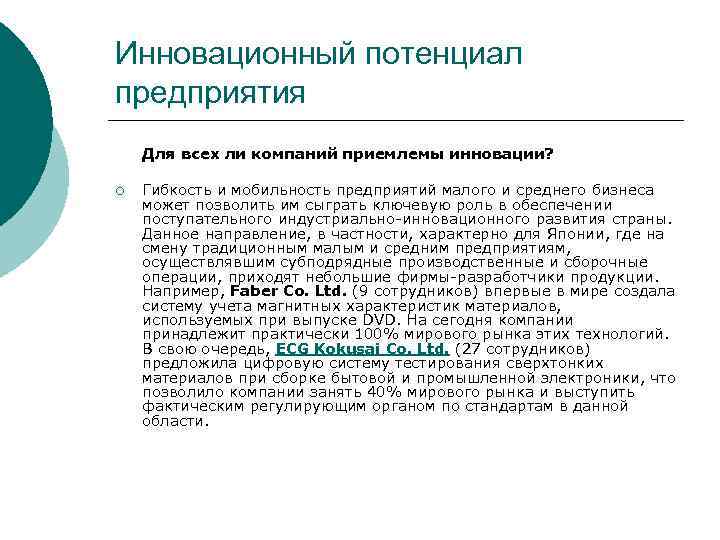 Инновационный потенциал предприятия

Для всех ли компаний приемлемы инновации?

Гибкость и мобильность предприятий малого и среднего бизнеса может позволить им сыграть ключевую роль в обеспечении поступательного индустриально-инновационного развития страны. Данное направление, в частности, характерно для Японии, где на смену традиционным малым и средним предприятиям, осуществлявшим субподрядные производственные и сборочные операции, приходят небольшие фирмы-разработчики продукции. Например, Faber Co. Ltd. (9 сотрудников) впервые в мире создала систему учета магнитных характеристик материалов, используемых при выпуске DVD. На сегодня компании принадлежит практически 100% мирового рынка этих технологий. В свою очередь, ECG Kokusai Co. Ltd. (27 сотрудников) предложила цифровую систему тестирования сверхтонких материалов при сборке бытовой и промышленной электроники, что позволило компании занять 40% мирового рынка и выступить фактическим регулирующим органом по стандартам в данной области.